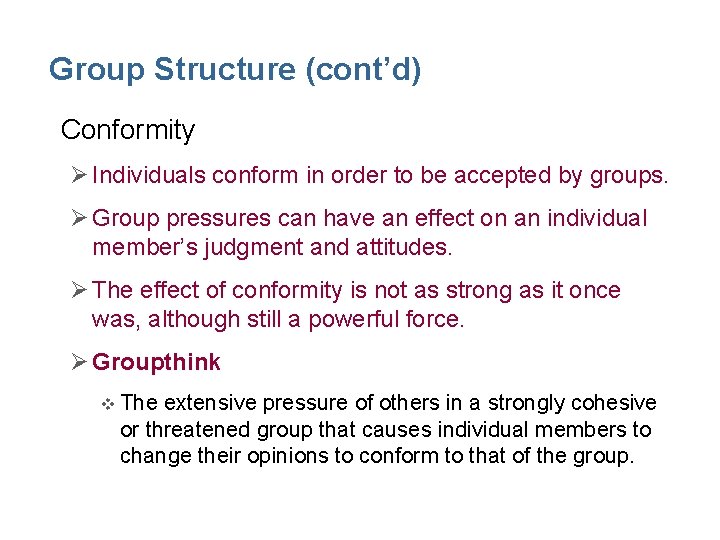 Group Structure (cont'd)

Conformity

➢ Individuals conform in order to be accepted by groups.

➢ Group pressures can have an effect on an individual member's judgment and attitudes.

➢ The effect of conformity is not as strong as it once was, although still a powerful force.

➢ Groupthink

❖ The extensive pressure of others in a strongly cohesive or threatened group that causes individual members to change their opinions to conform to that of the group.